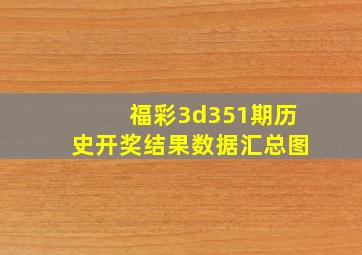 福彩3d351期历史开奖结果数据汇总图